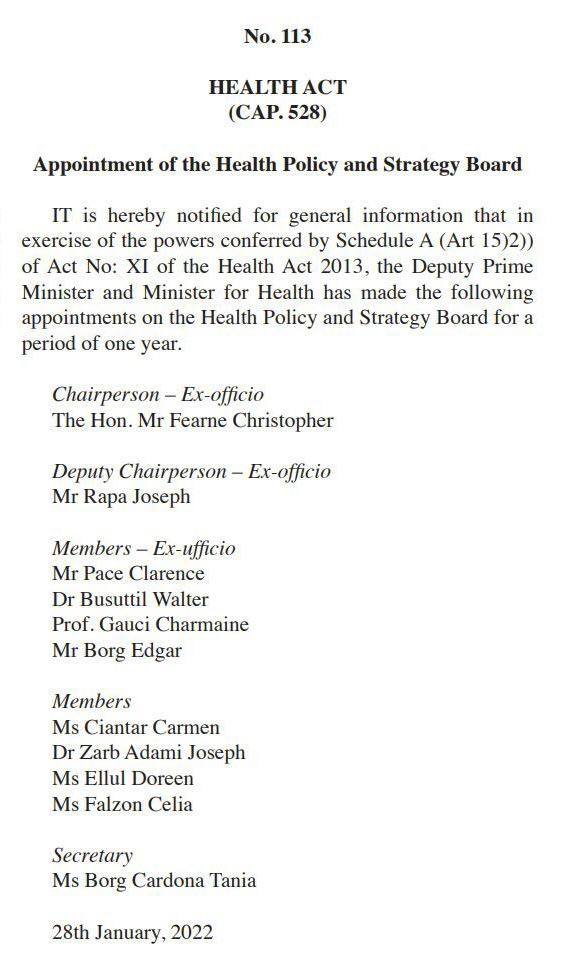 No. 113

HEALTH ACT
(CAP. 528)

Appointment of the Health Policy and Strategy Board

IT is hereby notified for general information that in exercise of the powers conferred by Schedule A (Art 15)2)) of Act No: XI of the Health Act 2013, the Deputy Prime Minister and Minister for Health has made the following appointments on the Health Policy and Strategy Board for a period of one year.

Chairperson – Ex-officio
The Hon. Mr Fearne Christopher

Deputy Chairperson – Ex-officio
Mr Rapa Joseph

Members – Ex-ufficio
Mr Pace Clarence
Dr Busuttil Walter
Prof. Gauci Charmaine
Mr Borg Edgar

Members
Ms Ciantar Carmen
Dr Zarb Adami Joseph
Ms Ellul Doreen
Ms Falzon Celia

Secretary
Ms Borg Cardona Tania

28th January, 2022